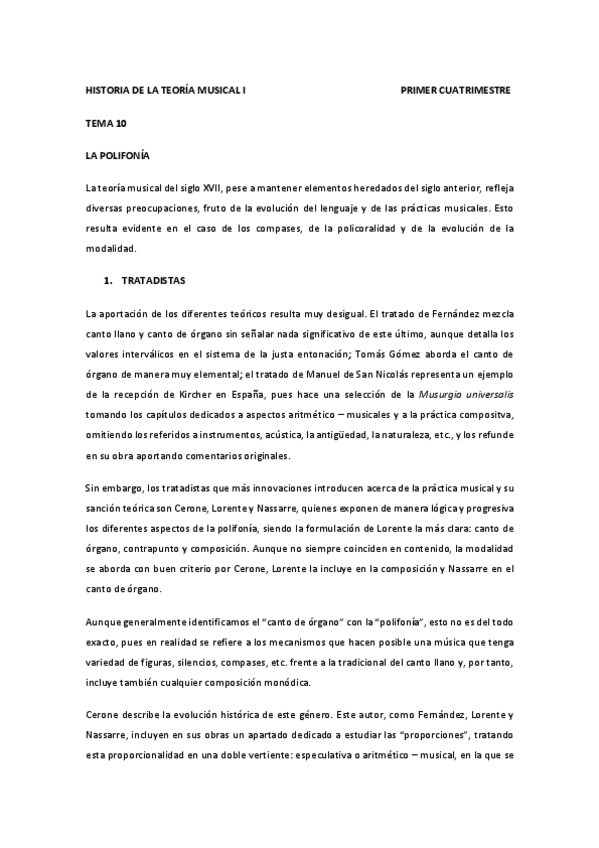 HISTORIA DE LA TEORÍA MUSICAL I PRIMER CUATRIMESTRE

TEMA 10

LA POLIFONÍA

La teoría musical del siglo XVII, pese a mantener elementos heredados del siglo anterior, refleja diversas preocupaciones, fruto de la evolución del lenguaje y de las prácticas musicales. Esto resulta evidente en el caso de los compases, de la policoralidad y de la evolución de la modalidad.

1. TRATADISTAS

La aportación de los diferentes teóricos resulta muy desigual. El tratado de Fernández mezcla canto llano y canto de órgano sin señalar nada significativo de este último, aunque detalla los valores interválicos en el sistema de la justa entonación; Tomás Gómez aborda el canto de órgano de manera muy elemental; el tratado de Manuel de San Nicolás representa un ejemplo de la recepción de Kircher en España, pues hace una selección de la Musurgia universalis tomando los capítulos dedicados a aspectos aritmético – musicales y a la práctica compositva, omitiendo los referidos a instrumentos, acústica, la antigüedad, la naturaleza, etc., y los refunde en su obra aportando comentarios originales.

Sin embargo, los tratadistas que más innovaciones introducen acerca de la práctica musical y su sanción teórica son Cerone, Lorente y Nassarre, quienes exponen de manera lógica y progresiva los diferentes aspectos de la polifonía, siendo la formulación de Lorente la más clara: canto de órgano, contrapunto y composición. Aunque no siempre coinciden en contenido, la modalidad se aborda con buen criterio por Cerone, Lorente la incluye en la composición y Nassarre en el canto de órgano.

Aunque generalmente identificamos el "canto de órgano" con la "polifonía", esto no es del todo exacto, pues en realidad se refiere a los mecanismos que hacen posible una música que tenga variedad de figuras, silencios, compases, etc. frente a la tradicional del canto llano y, por tanto, incluye también cualquier composición monódica.

Cerone describe la evolución histórica de este género. Este autor, como Fernández, Lorente y Nassarre, incluyen en sus obras un apartado dedicado a estudiar las "proporciones", tratando esta proporcionalidad en una doble vertiente: especulativa o aritmético – musical, en la que se